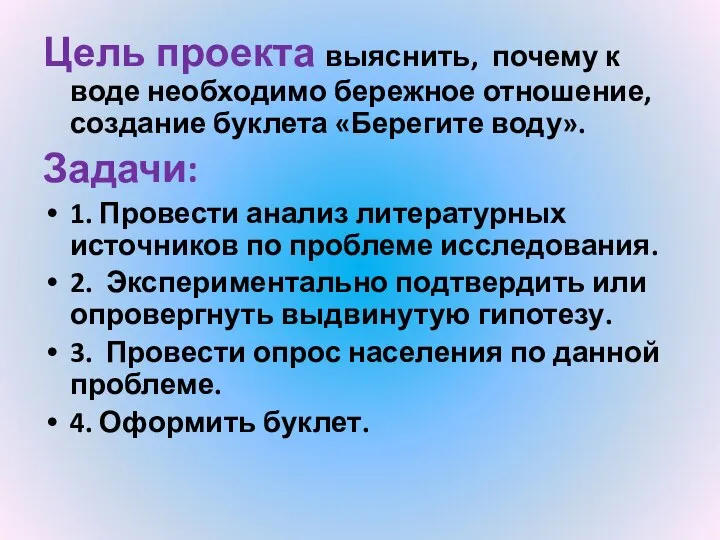 Цель проекта выяснить, почему к воде необходимо бережное отношение, создание буклета «Берегите воду».

Задачи:

• 1. Провести анализ литературных источников по проблеме исследования.
• 2. Экспериментально подтвердить или опровергнуть выдвинутую гипотезу.
• 3. Провести опрос населения по данной проблеме.
• 4. Оформить буклет.